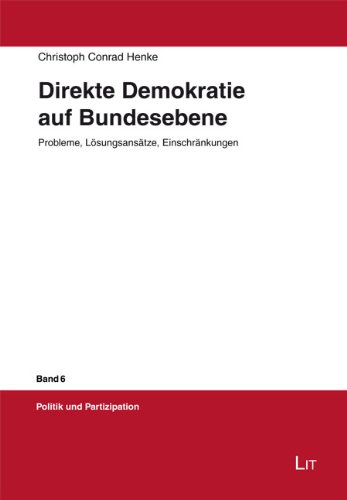 Christoph Conrad Henke

Direkte Demokratie auf Bundesebene

Probleme, Lösungsansätze, Einschränkungen

Band 6

Politik und Partizipation

LIT